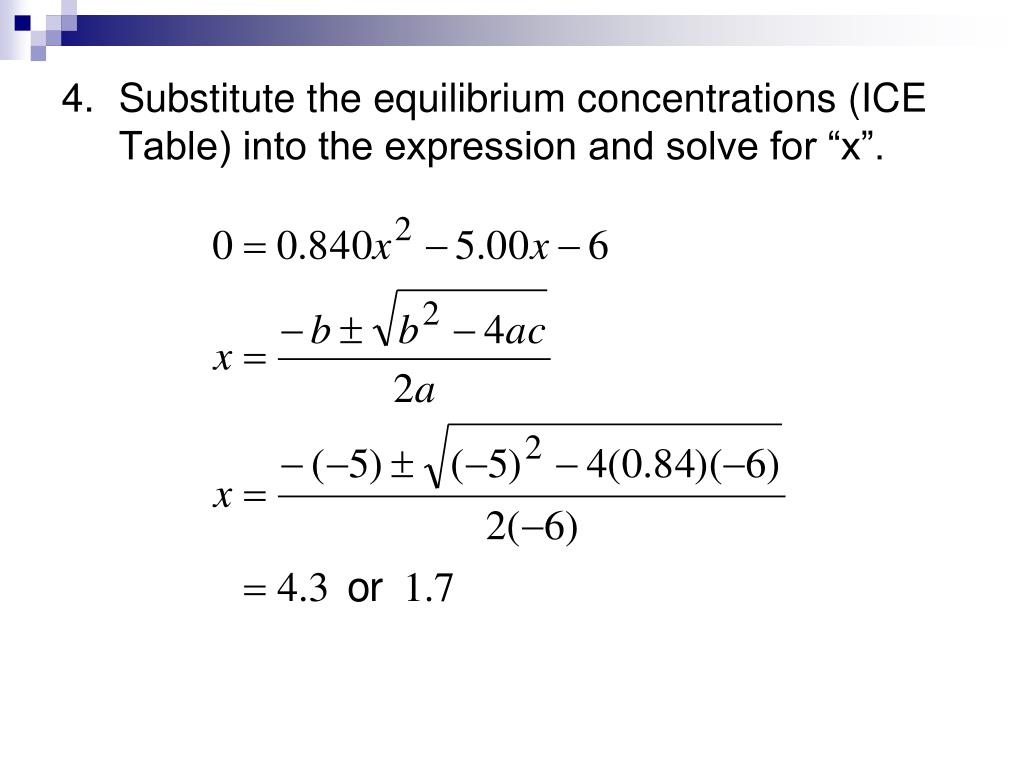 4. Substitute the equilibrium concentrations (ICE Table) into the expression and solve for “x”.

$0 = 0.840x^2 - 5.00x - 6$

$x = \frac{-b \pm \sqrt{b^2 - 4ac}}{2a}$

$x = \frac{-(-5) \pm \sqrt{(-5)^2 - 4(0.84)(-6)}}{2(-6)}$

$= 4.3$ or $1.7$